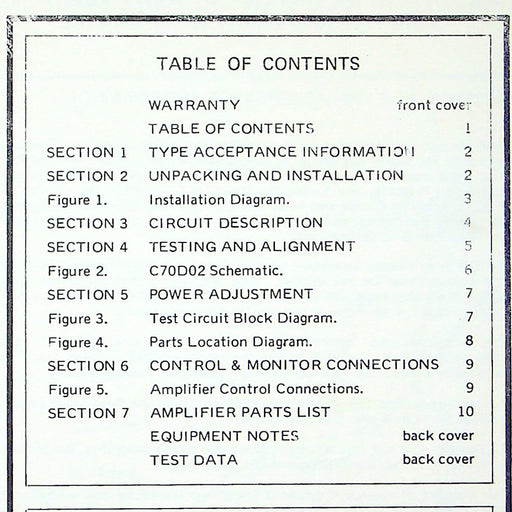 TABLE OF CONTENTS

| | | |
|---|---|---|
| | WARRANTY | front cover |
| | TABLE OF CONTENTS | 1 |
| SECTION 1 | TYPE ACCEPTANCE INFORMATION | 2 |
| SECTION 2 | UNPACKING AND INSTALLATION | 2 |
| Figure 1. | Installation Diagram. | 3 |
| SECTION 3 | CIRCUIT DESCRIPTION | 4 |
| SECTION 4 | TESTING AND ALIGNMENT | 5 |
| Figure 2. | C70D02 Schematic. | 6 |
| SECTION 5 | POWER ADJUSTMENT | 7 |
| Figure 3. | Test Circuit Block Diagram. | 7 |
| Figure 4. | Parts Location Diagram. | 8 |
| SECTION 6 | CONTROL & MONITOR CONNECTIONS | 9 |
| Figure 5. | Amplifier Control Connections. | 9 |
| SECTION 7 | AMPLIFIER PARTS LIST | 10 |
| | EQUIPMENT NOTES | back cover |
| | TEST DATA | back cover |